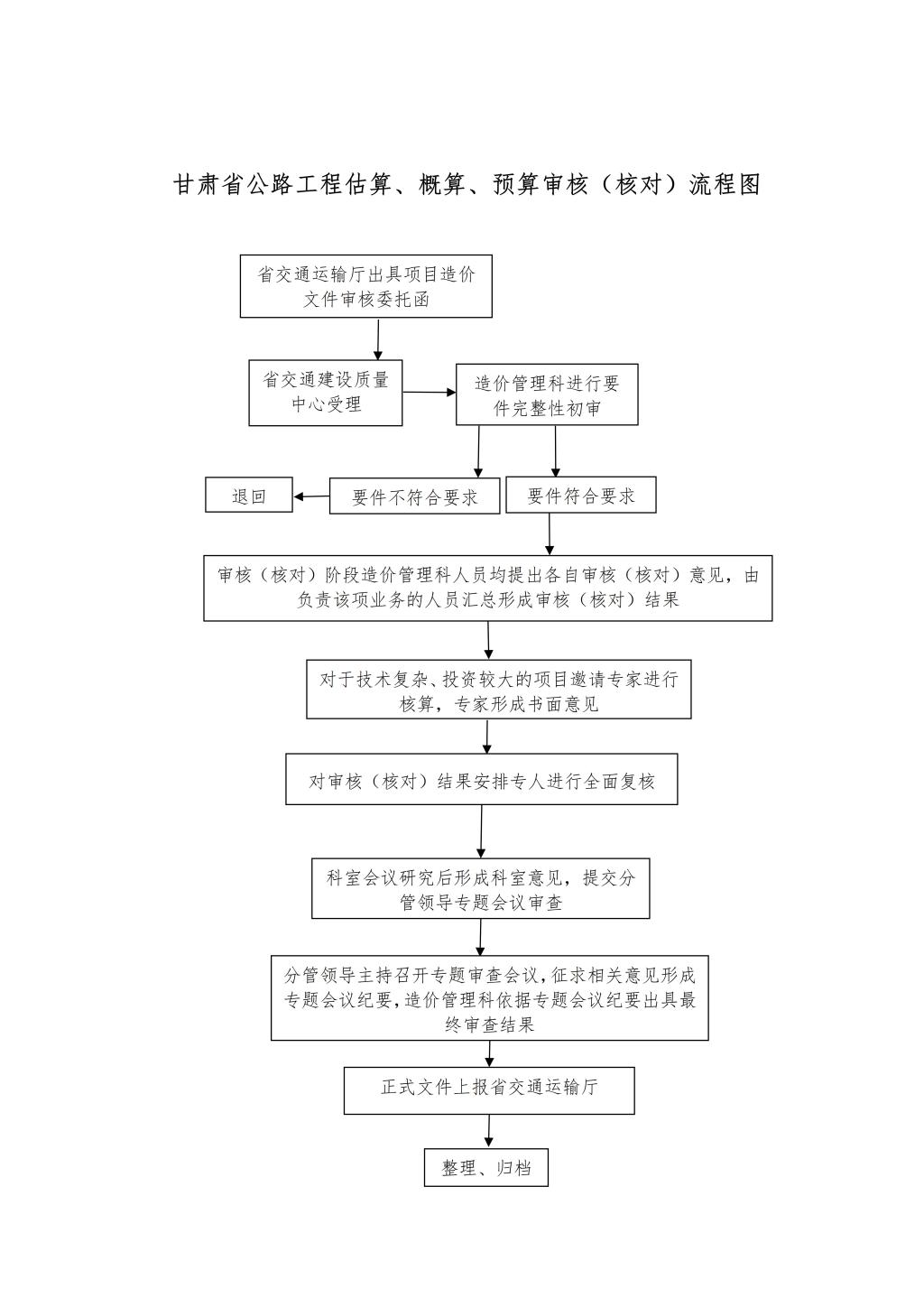 甘肃省公路工程估算、概算、预算审核（核对）流程图

省交通运输厅出具项目造价文件审核委托函

省交通建设质量中心受理

造价管理科进行要件完整性初审

退回

要件不符合要求

要件符合要求

审核（核对）阶段造价管理科人员均提出各自审核（核对）意见，由负责该项业务的人员汇总形成审核（核对）结果

对于技术复杂、投资较大的项目邀请专家进行核算，专家形成书面意见

对审核（核对）结果安排专人进行全面复核

科室会议研究后形成科室意见，提交分管领导专题会议审查

分管领导主持召开专题审查会议，征求相关意见形成专题会议纪要，造价管理科依据专题会议纪要出具最终审查结果

正式文件上报省交通运输厅

整理、归档